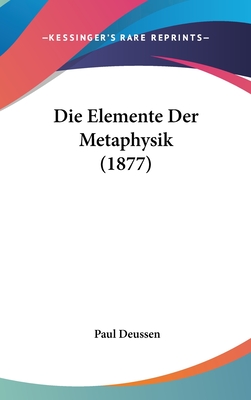 —KESSINGER'S RARE REPRINTS—

Die Elemente Der Metaphysik (1877)

Paul Deussen